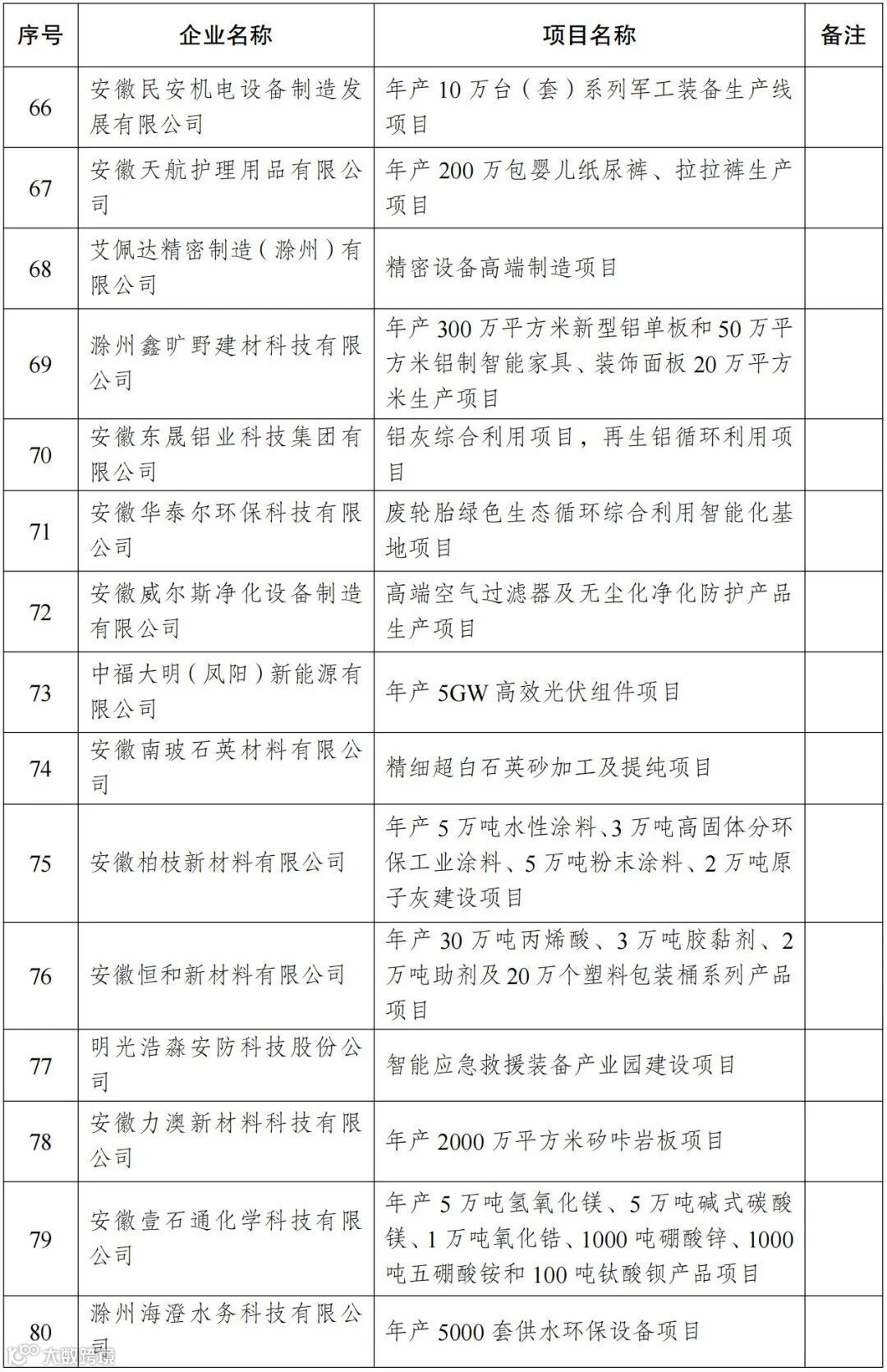 | 序号 | 企业名称 | 项目名称 | 备注 |
|---|---|---|---|
| 66 | 安徽民安机电设备制造发展有限公司 | 年产 10 万台（套）系列军工装备生产线项目 | |
| 67 | 安徽天航护理用品有限公司 | 年产 200 万包婴儿纸尿裤、拉拉裤生产项目 | |
| 68 | 艾佩达精密制造（滁州）有限公司 | 精密设备高端制造项目 | |
| 69 | 滁州鑫旷野建材科技有限公司 | 年产 300 万平方米新型铝单板和 50 万平方米铝制智能家具、装饰面板 20 万平方米生产项目 | |
| 70 | 安徽东晟铝业科技集团有限公司 | 铝灰综合利用项目，再生铝循环利用项目 | |
| 71 | 安徽华泰尔环保科技有限公司 | 废轮胎绿色生态循环综合利用智能化基地项目 | |
| 72 | 安徽威尔斯净化设备制造有限公司 | 高端空气过滤器及无尘化净化防护产品生产项目 | |
| 73 | 中福大明（凤阳）新能源有限公司 | 年产 5GW 高效光伏组件项目 | |
| 74 | 安徽南玻石英材料有限公司 | 精细超白石英砂加工及提纯项目 | |
| 75 | 安徽柏枝新材料有限公司 | 年产 5 万吨水性涂料、3 万吨高固体分环保工业涂料、5 万吨粉末涂料、2 万吨原子灰建设项目 | |
| 76 | 安徽恒和新材料有限公司 | 年产 30 万吨丙烯酸、3 万吨胶黏剂、2 万吨助剂及 20 万个塑料包装桶系列产品项目 | |
| 77 | 明光浩淼安防科技股份公司 | 智能应急救援装备产业园建设项目 | |
| 78 | 安徽力澳新材料科技有限公司 | 年产 2000 万平方米矽咔岩板项目 | |
| 79 | 安徽壹石通化学科技有限公司 | 年产 5 万吨氢氧化镁、5 万吨碱式碳酸镁、1 万吨氧化锆、1000 吨硼酸锌、1000 吨五硼酸铵和 100 吨钛酸钡产品项目 | |
| 80 | 滁州海澄水务科技有限公司 | 年产 5000 套供水环保设备项目 | |

大数跨境